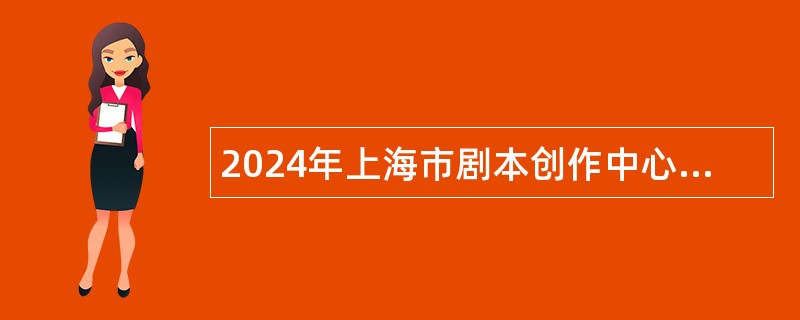 2024年上海市剧本创作中心...